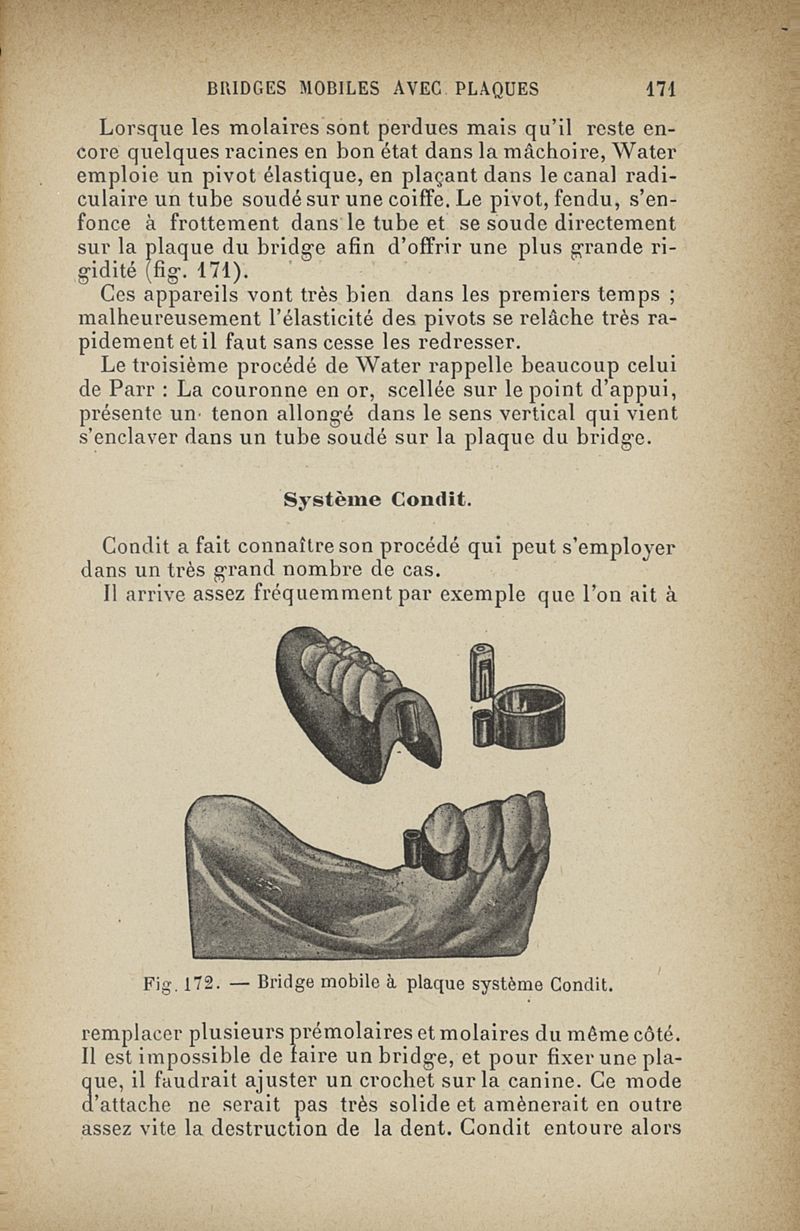 BRIDGES MOBILES AVEC PLAQUES 171

Lorsque les molaires sont perdues mais qu'il reste encore quelques racines en bon état dans la mâchoire, Water emploie un pivot élastique, en plaçant dans le canal radiculaire un tube soudé sur une coiffe. Le pivot, fendu, s'enfonce à frottement dans le tube et se soude directement sur la plaque du bridge afin d'offrir une plus grande rigidité (fig. 171).

Ces appareils vont très bien dans les premiers temps ; malheureusement l'élasticité des pivots se relâche très rapidement et il faut sans cesse les redresser.

Le troisième procédé de Water rappelle beaucoup celui de Parr : La couronne en or, scellée sur le point d'appui, présente un tenon allongé dans le sens vertical qui vient s'enclaver dans un tube soudé sur la plaque du bridge.

Système Condit.

Condit a fait connaître son procédé qui peut s'employer dans un très grand nombre de cas.

Il arrive assez fréquemment par exemple que l'on ait à

Fig. 172. — Bridge mobile à plaque système Condit.

remplacer plusieurs prémolaires et molaires du même côté. Il est impossible de faire un bridge, et pour fixer une plaque, il faudrait ajuster un crochet sur la canine. Ce mode d'attache ne serait pas très solide et amènerait en outre assez vite la destruction de la dent. Condit entoure alors